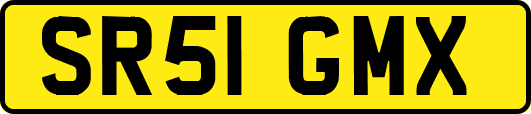 SR51 GMX